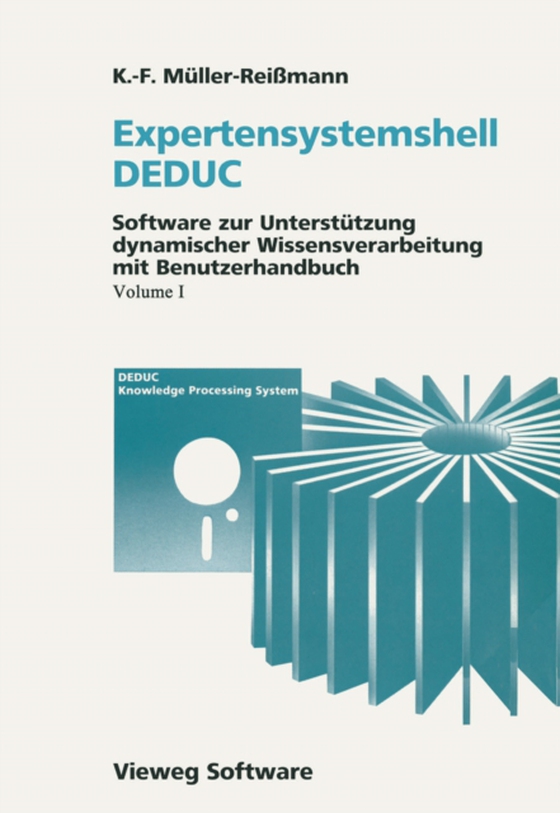 K.-F. Müller-Reißmann

Expertensystemshell
DEDUC

Software zur Unterstützung dynamischer Wissensverarbeitung mit Benutzerhandbuch
Volume I

DEDUC
Knowledge Processing System

Vieweg Software